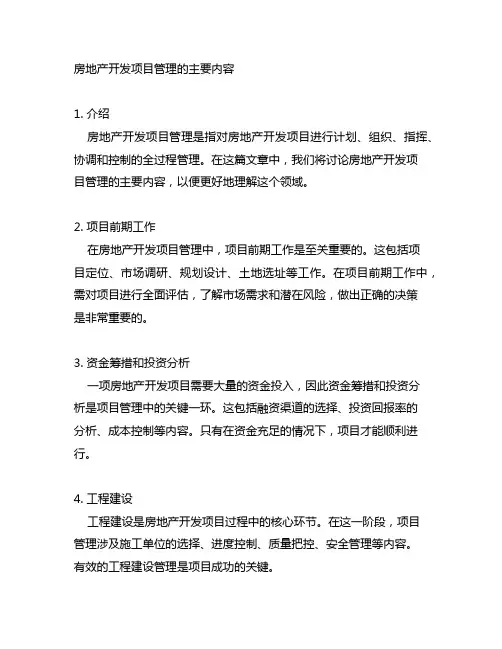 房地产开发项目管理的主要内容

1. 介绍
房地产开发项目管理是指对房地产开发项目进行计划、组织、指挥、协调和控制的全过程管理。在这篇文章中，我们将讨论房地产开发项目管理的主要内容，以便更好地理解这个领域。

2. 项目前期工作
在房地产开发项目管理中，项目前期工作是至关重要的。这包括项目定位、市场调研、规划设计、土地选址等工作。在项目前期工作中，需对项目进行全面评估，了解市场需求和潜在风险，做出正确的决策是非常重要的。

3. 资金筹措和投资分析
一项房地产开发项目需要大量的资金投入，因此资金筹措和投资分析是项目管理中的关键一环。这包括融资渠道的选择、投资回报率的分析、成本控制等内容。只有在资金充足的情况下，项目才能顺利进行。

4. 工程建设
工程建设是房地产开发项目过程中的核心环节。在这一阶段，项目管理涉及施工单位的选择、进度控制、质量把控、安全管理等内容。有效的工程建设管理是项目成功的关键。